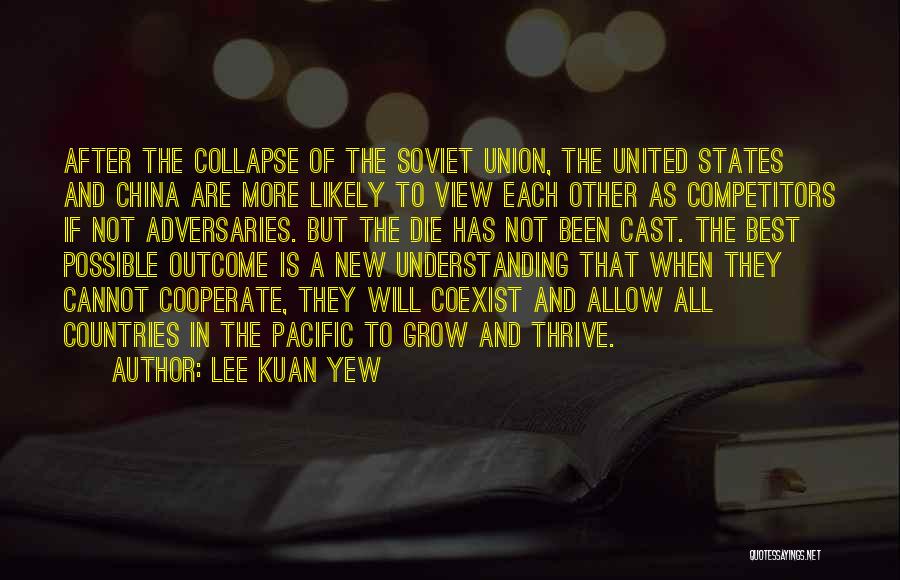 AFTER THE COLLAPSE OF THE SOVIET UNION, THE UNITED STATES AND CHINA ARE MORE LIKELY TO VIEW EACH OTHER AS COMPETITORS IF NOT ADVERSARIES. BUT THE DIE HAS NOT BEEN CAST. THE BEST POSSIBLE OUTCOME IS A NEW UNDERSTANDING THAT WHEN THEY CANNOT COOPERATE, THEY WILL COEXIST AND ALLOW ALL COUNTRIES IN THE PACIFIC TO GROW AND THRIVE.

AUTHOR: LEE KUAN YEW

QUOTESSAYINGS.NET